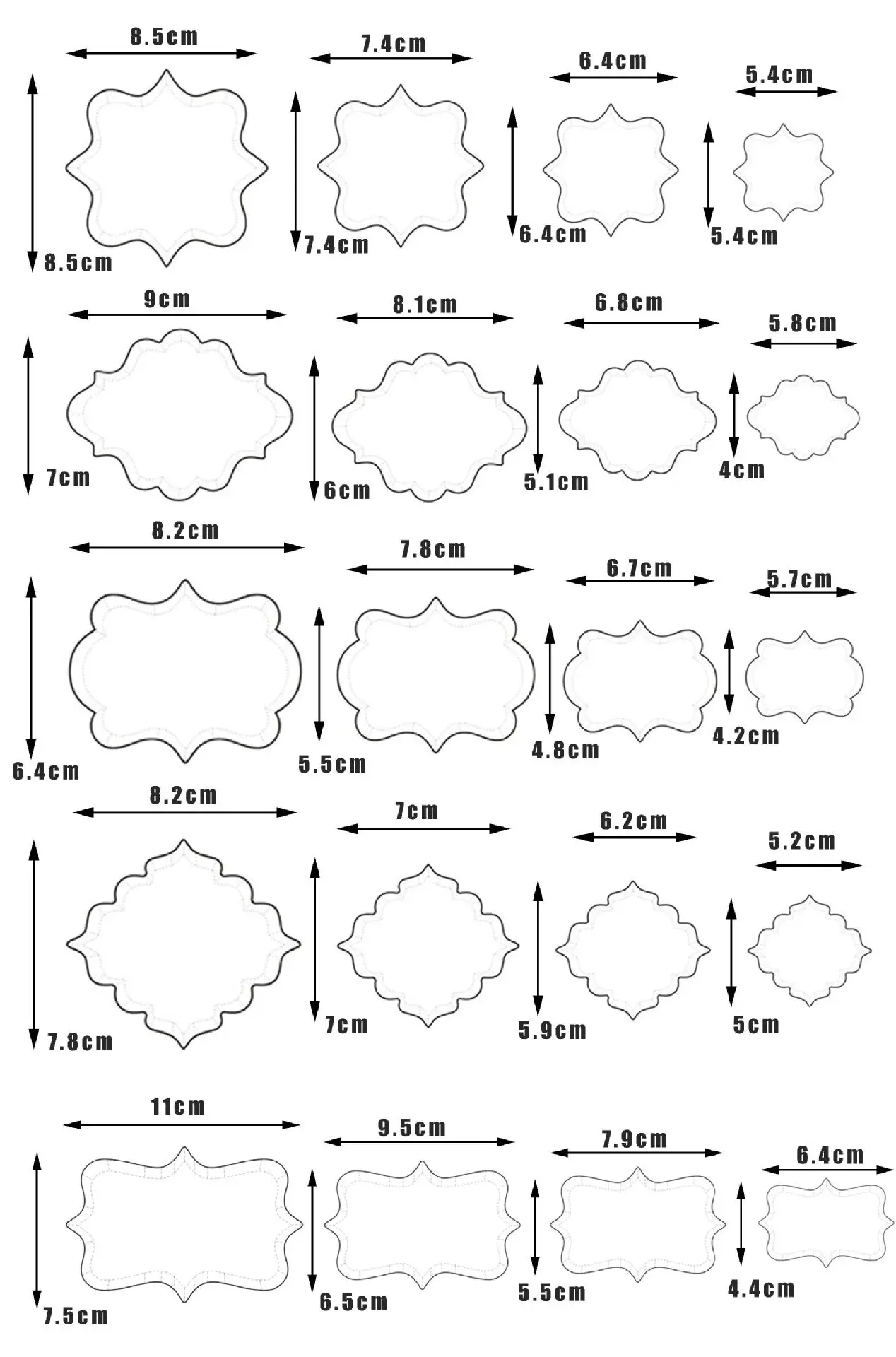 8.5cm
7.4cm
6.4cm
5.4cm
8.5cm
7.4cm
6.4cm
5.4cm

9cm
8.1cm
6.8cm
5.8cm
7cm
6cm
5.1cm
4cm

8.2cm
7.8cm
6.7cm
5.7cm
6.4cm
5.5cm
4.8cm
4.2cm

8.2cm
7cm
6.2cm
5.2cm
7.8cm
7cm
5.9cm
5cm

11cm
9.5cm
7.9cm
6.4cm
7.5cm
6.5cm
5.5cm
4.4cm